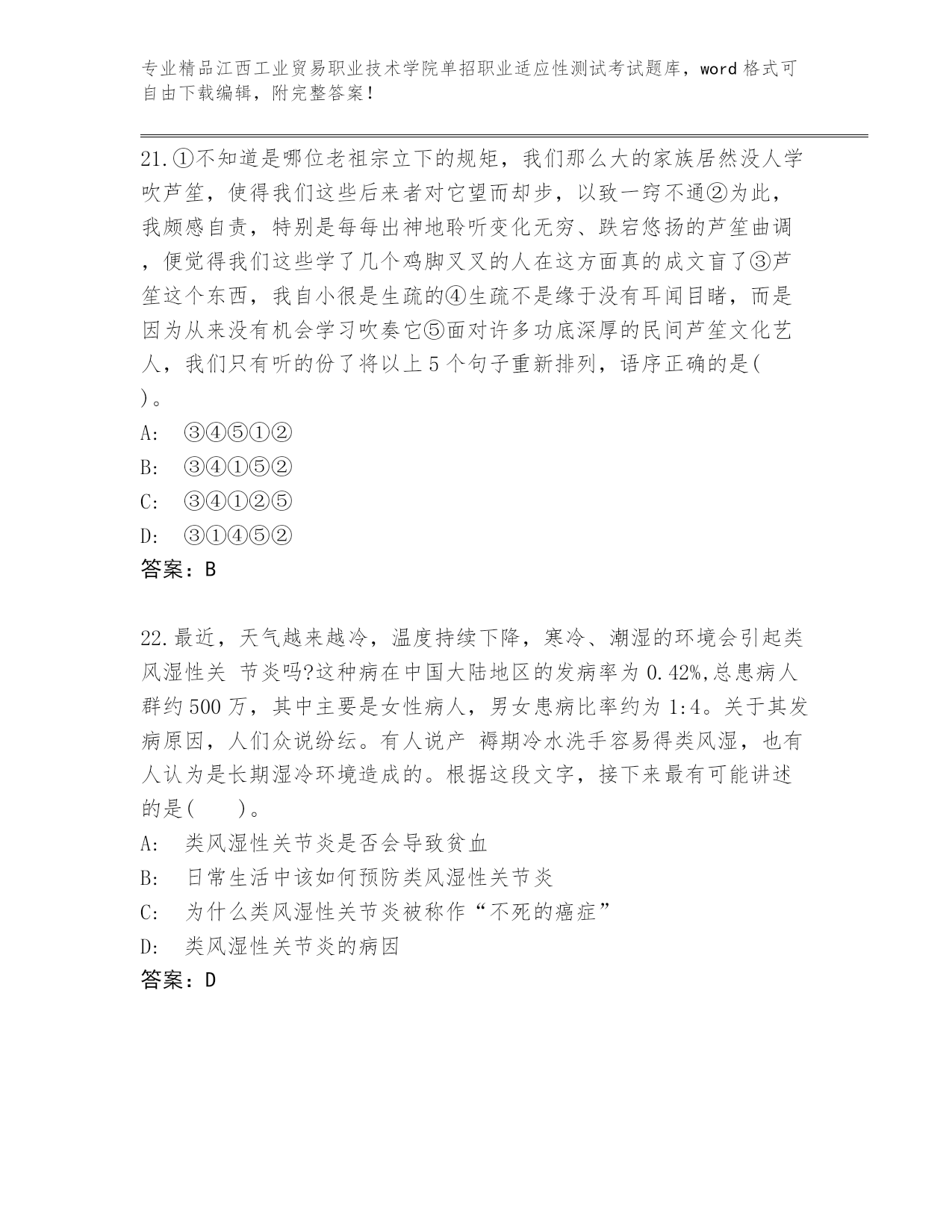 专业精品江西工业贸易职业技术学院单招职业适应性测试考试题库，word格式可自由下载编辑，附完整答案！

21.①不知道是哪位老祖宗立下的规矩，我们那么大的家族居然没人学吹芦笙，使得我们这些后来者对它望而却步，以致一窍不通②为此，我颇感自责，特别是每每出神地聆听变化无穷、跌宕悠扬的芦笙曲调，便觉得我们这些学了几个鸡脚叉叉的人在这方面真的成文盲了③芦笙这个东西，我自小很是生疏的④生疏不是缘于没有耳闻目睹，而是因为从来没有机会学习吹奏它⑤面对许多功底深厚的民间芦笙文化艺人，我们只有听的份了将以上5个句子重新排列，语序正确的是( )。
A: ③④⑤①②
B: ③④①⑤②
C: ③④①②⑤
D: ③①④⑤②
答案：B

22.最近，天气越来越冷，温度持续下降，寒冷、潮湿的环境会引起类风湿性关 节炎吗?这种病在中国大陆地区的发病率为0.42%,总患病人群约500万，其中主要是女性病人，男女患病比率约为1:4。关于其发病原因，人们众说纷纭。有人说产 褥期冷水洗手容易得类风湿，也有人认为是长期湿冷环境造成的。根据这段文字，接下来最有可能讲述的是(　　)。
A: 类风湿性关节炎是否会导致贫血
B: 日常生活中该如何预防类风湿性关节炎
C: 为什么类风湿性关节炎被称作“不死的癌症”
D: 类风湿性关节炎的病因
答案：D